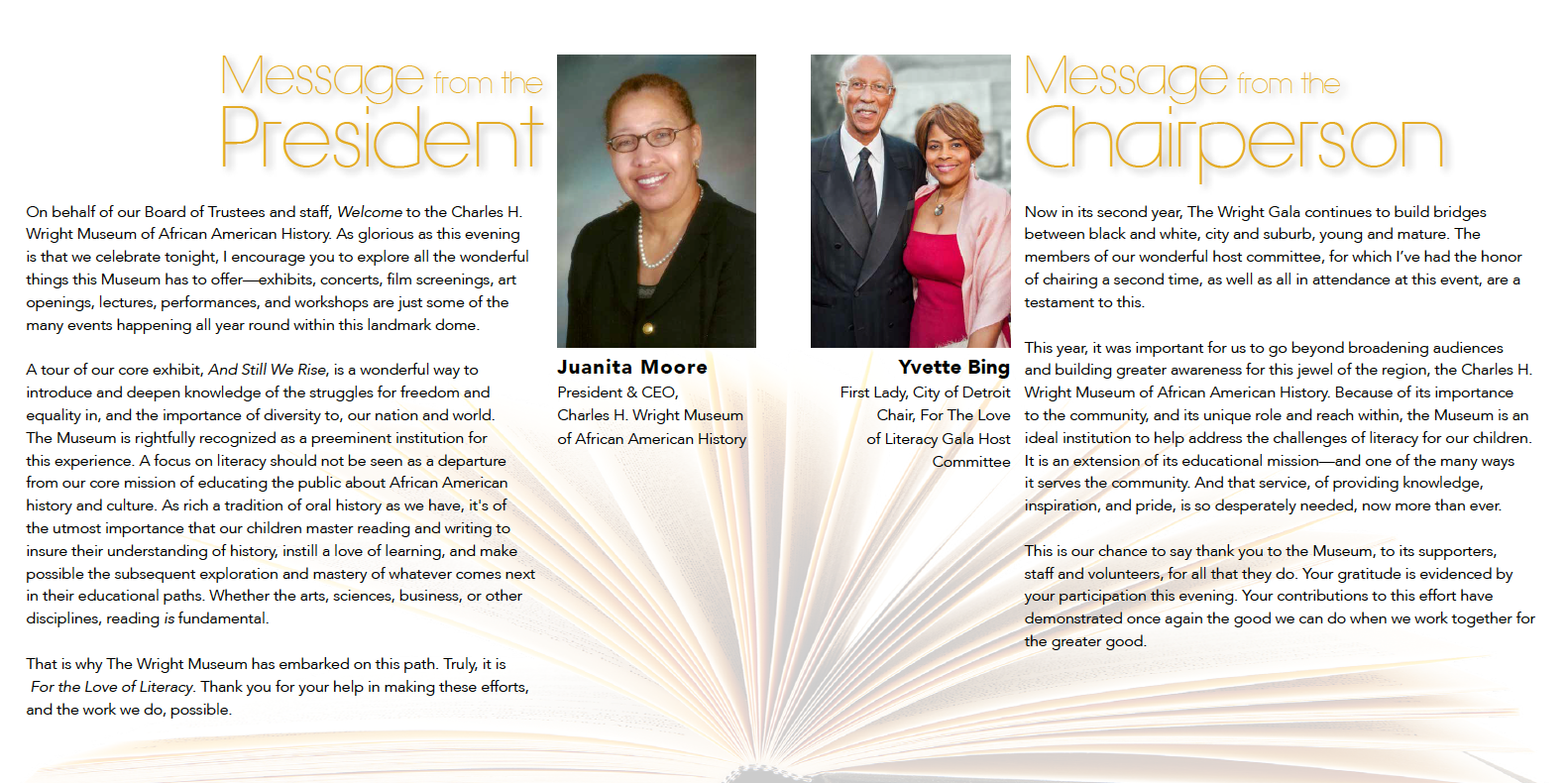 Message from the President

On behalf of our Board of Trustees and staff, Welcome to the Charles H. Wright Museum of African American History. As glorious as this evening is that we celebrate tonight, I encourage you to explore all the wonderful things this Museum has to offer—exhibits, concerts, film screenings, art openings, lectures, performances, and workshops are just some of the many events happening all year round within this landmark dome.

A tour of our core exhibit, And Still We Rise, is a wonderful way to introduce and deepen knowledge of the struggles for freedom and equality in, and the importance of diversity to, our nation and world. The Museum is rightfully recognized as a preeminent institution for this experience. A focus on literacy should not be seen as a departure from our core mission of educating the public about African American history and culture. As rich a tradition of oral history as we have, it's of the utmost importance that our children master reading and writing to insure their understanding of history, instill a love of learning, and make possible the subsequent exploration and mastery of whatever comes next in their educational paths. Whether the arts, sciences, business, or other disciplines, reading is fundamental.

That is why The Wright Museum has embarked on this path. Truly, it is For the Love of Literacy. Thank you for your help in making these efforts, and the work we do, possible.

Juanita Moore
President & CEO,
Charles H. Wright Museum
of African American History

Yvette Bing
First Lady, City of Detroit
Chair, For The Love
of Literacy Gala Host
Committee

Message from the Chairperson

Now in its second year, The Wright Gala continues to build bridges between black and white, city and suburb, young and mature. The members of our wonderful host committee, for which I've had the honor of chairing a second time, as well as all in attendance at this event, are a testament to this.

This year, it was important for us to go beyond broadening audiences and building greater awareness for this jewel of the region, the Charles H. Wright Museum of African American History. Because of its importance to the community, and its unique role and reach within, the Museum is an ideal institution to help address the challenges of literacy for our children. It is an extension of its educational mission—and one of the many ways it serves the community. And that service, of providing knowledge, inspiration, and pride, is so desperately needed, now more than ever.

This is our chance to say thank you to the Museum, to its supporters, staff and volunteers, for all that they do. Your gratitude is evidenced by your participation this evening. Your contributions to this effort have demonstrated once again the good we can do when we work together for the greater good.